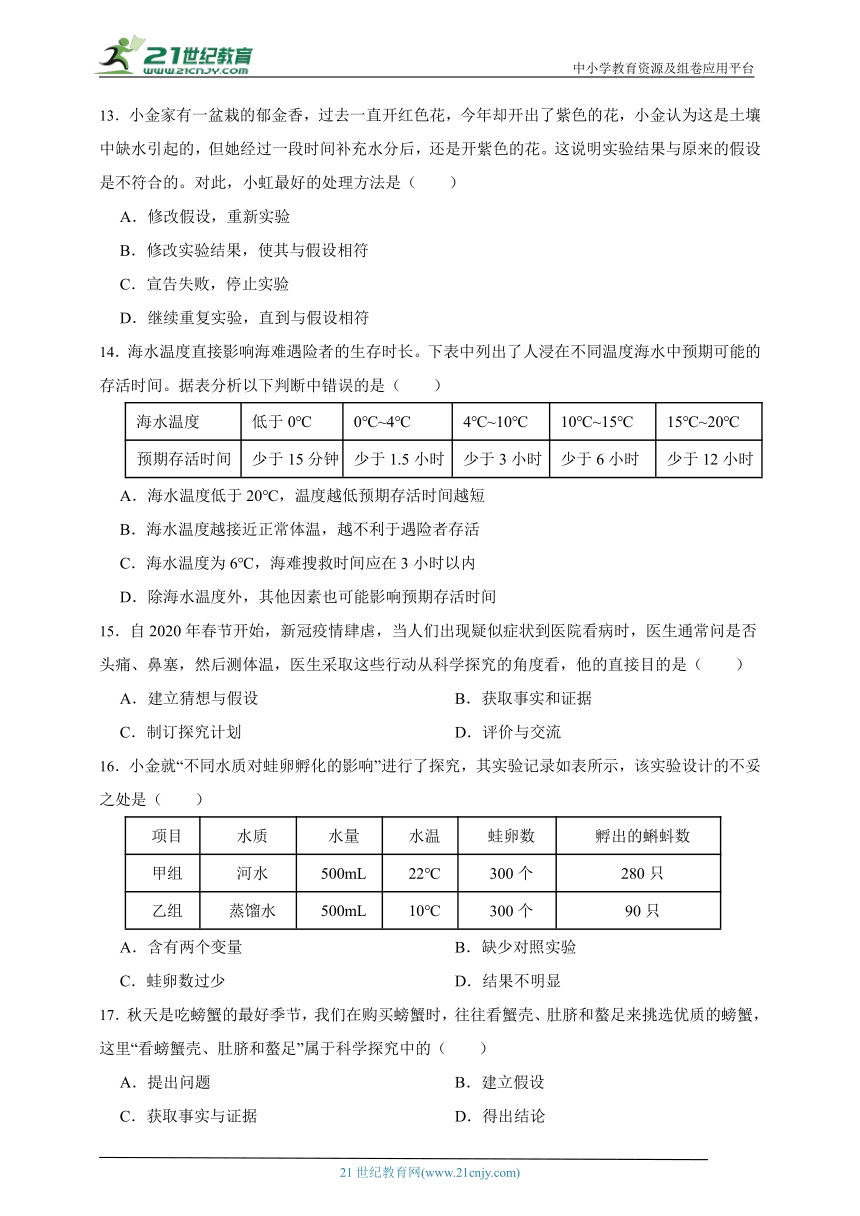 21世纪教育
www.21cnjy.com

中小学教育资源及组卷应用平台

13．小金家有一盆栽的郁金香，过去一直开红色花，今年却开出了紫色的花，小金认为这是土壤中缺水引起的，但她经过一段时间补充水分后，还是开紫色的花。这说明实验结果与原来的假设是不符合的。对此，小虹最好的处理方法是（　　）

A．修改假设，重新实验

B．修改实验结果，使其与假设相符

C．宣告失败，停止实验

D．继续重复实验，直到与假设相符

14．海水温度直接影响海难遇险者的生存时长。下表中列出了人浸在不同温度海水中预期可能的存活时间。据表分析以下判断中错误的是（　　）

| 海水温度 | 低于 0°C | 0°C~4°C | 4°C~10°C | 10°C~15°C | 15°C~20°C |
|---|---|---|---|---|---|
| 预期存活时间 | 少于 15 分钟 | 少于 1.5 小时 | 少于 3 小时 | 少于 6 小时 | 少于 12 小时 |

A．海水温度低于 20°C，温度越低预期存活时间越短

B．海水温度越接近正常体温，越不利于遇险者存活

C．海水温度为 6°C，海难搜救时间应在 3 小时以内

D．除海水温度外，其他因素也可能影响预期存活时间

15．自 2020 年春节开始，新冠疫情肆虐，当人们出现疑似症状到医院看病时，医生通常问是否头痛、鼻塞，然后测体温，医生采取这些行动从科学探究的角度看，他的直接目的是（　　）

A．建立猜想与假设

B．获取事实和证据

C．制订探究计划

D．评价与交流

16．小金就“不同水质对蛙卵孵化的影响”进行了探究，其实验记录如表所示，该实验设计的不妥之处是（　　）

| 项目 | 水质 | 水量 | 水温 | 蛙卵数 | 孵出的蝌蚪数 |
|---|---|---|---|---|---|
| 甲组 | 河水 | 500mL | 22°C | 300 个 | 280 只 |
| 乙组 | 蒸馏水 | 500mL | 10°C | 300 个 | 90 只 |

A．含有两个变量

B．缺少对照实验

C．蛙卵数过少

D．结果不明显

17．秋天是吃螃蟹的最好季节，我们在购买螃蟹时，往往看蟹壳、肚脐和螯足来挑选优质的螃蟹，这里“看螃蟹壳、肚脐和螯足”属于科学探究中的（　　）

A．提出问题

B．建立假设

C．获取事实与证据

D．得出结论

21 世纪教育网(www.21cnjy.com)